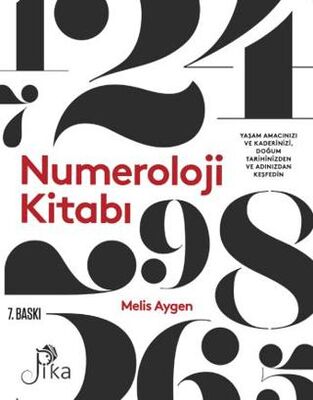 YAŞAM AMACINIZI VE KADERİNİZİ, DOĞUM TARİHİNİZDEN VE ADINIZDAN KEŞFEDİN

Numeroloji Kitabı

Melis Aygen

7. BASKI

Pika